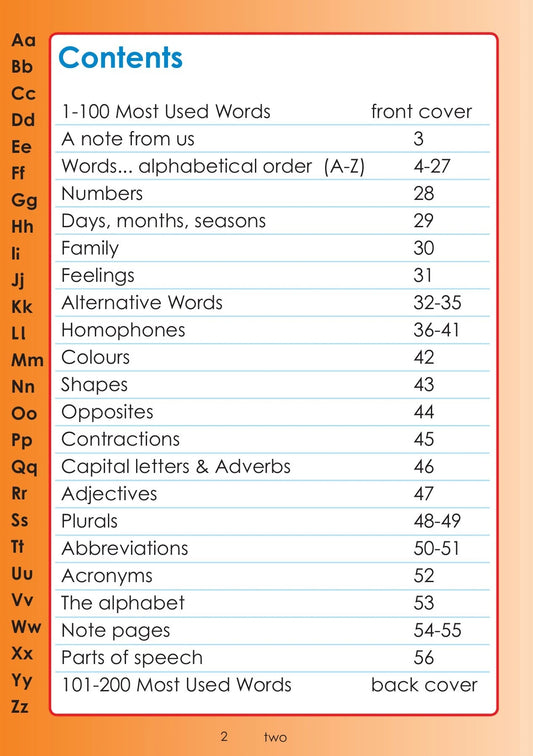 Aa
Bb
Cc
Dd
Ee
Ff
Gg
Hh
Ii
Jj
Kk
Ll
Mm
Nn
Oo
Pp
Qq
Rr
Ss
Tt
Uu
Vv
Ww
Xx
Yy
Zz

Contents

1-100 Most Used Words front cover
A note from us 3
Words... alphabetical order (A-Z) 4-27
Numbers 28
Days, months, seasons 29
Family 30
Feelings 31
Alternative Words 32-35
Homophones 36-41
Colours 42
Shapes 43
Opposites 44
Contractions 45
Capital letters & Adverbs 46
Adjectives 47
Plurals 48-49
Abbreviations 50-51
Acronyms 52
The alphabet 53
Note pages 54-55
Parts of speech 56
101-200 Most Used Words back cover

2 two